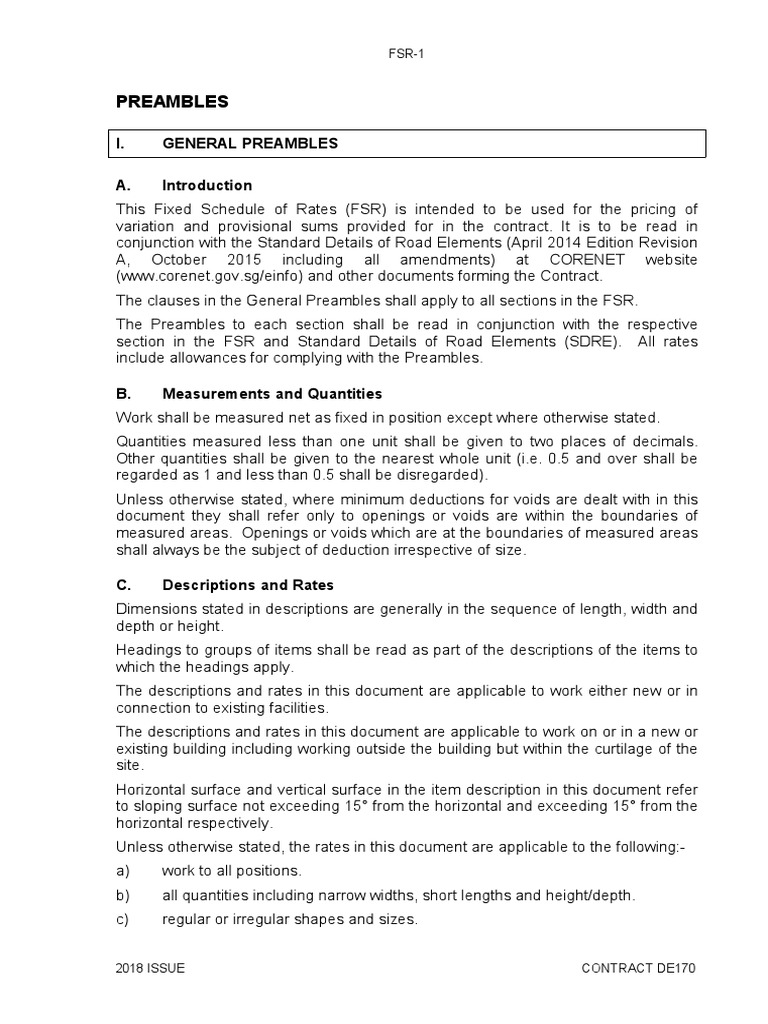 FSR-1

PREAMBLES

I. GENERAL PREAMBLES

A. Introduction

This Fixed Schedule of Rates (FSR) is intended to be used for the pricing of variation and provisional sums provided for in the contract. It is to be read in conjunction with the Standard Details of Road Elements (April 2014 Edition Revision A, October 2015 including all amendments) at CORENET website (www.corenet.gov.sg/einfo) and other documents forming the Contract.

The clauses in the General Preambles shall apply to all sections in the FSR.

The Preambles to each section shall be read in conjunction with the respective section in the FSR and Standard Details of Road Elements (SDRE). All rates include allowances for complying with the Preambles.

B. Measurements and Quantities

Work shall be measured net as fixed in position except where otherwise stated.

Quantities measured less than one unit shall be given to two places of decimals. Other quantities shall be given to the nearest whole unit (i.e. 0.5 and over shall be regarded as 1 and less than 0.5 shall be disregarded).

Unless otherwise stated, where minimum deductions for voids are dealt with in this document they shall refer only to openings or voids are within the boundaries of measured areas. Openings or voids which are at the boundaries of measured areas shall always be the subject of deduction irrespective of size.

C. Descriptions and Rates

Dimensions stated in descriptions are generally in the sequence of length, width and depth or height.

Headings to groups of items shall be read as part of the descriptions of the items to which the headings apply.

The descriptions and rates in this document are applicable to work either new or in connection to existing facilities.

The descriptions and rates in this document are applicable to work on or in a new or existing building including working outside the building but within the curtilage of the site.

Horizontal surface and vertical surface in the item description in this document refer to sloping surface not exceeding 15° from the horizontal and exceeding 15° from the horizontal respectively.

Unless otherwise stated, the rates in this document are applicable to the following:-

a) work to all positions.

b) all quantities including narrow widths, short lengths and height/depth.

c) regular or irregular shapes and sizes.

2018 ISSUE

CONTRACT DE170